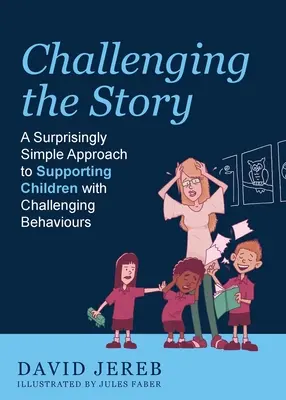 Challenging the Story

A Surprisingly Simple Approach to Supporting Children with Challenging Behaviours

DAVID JEREB
ILLUSTRATED BY JULES FABER